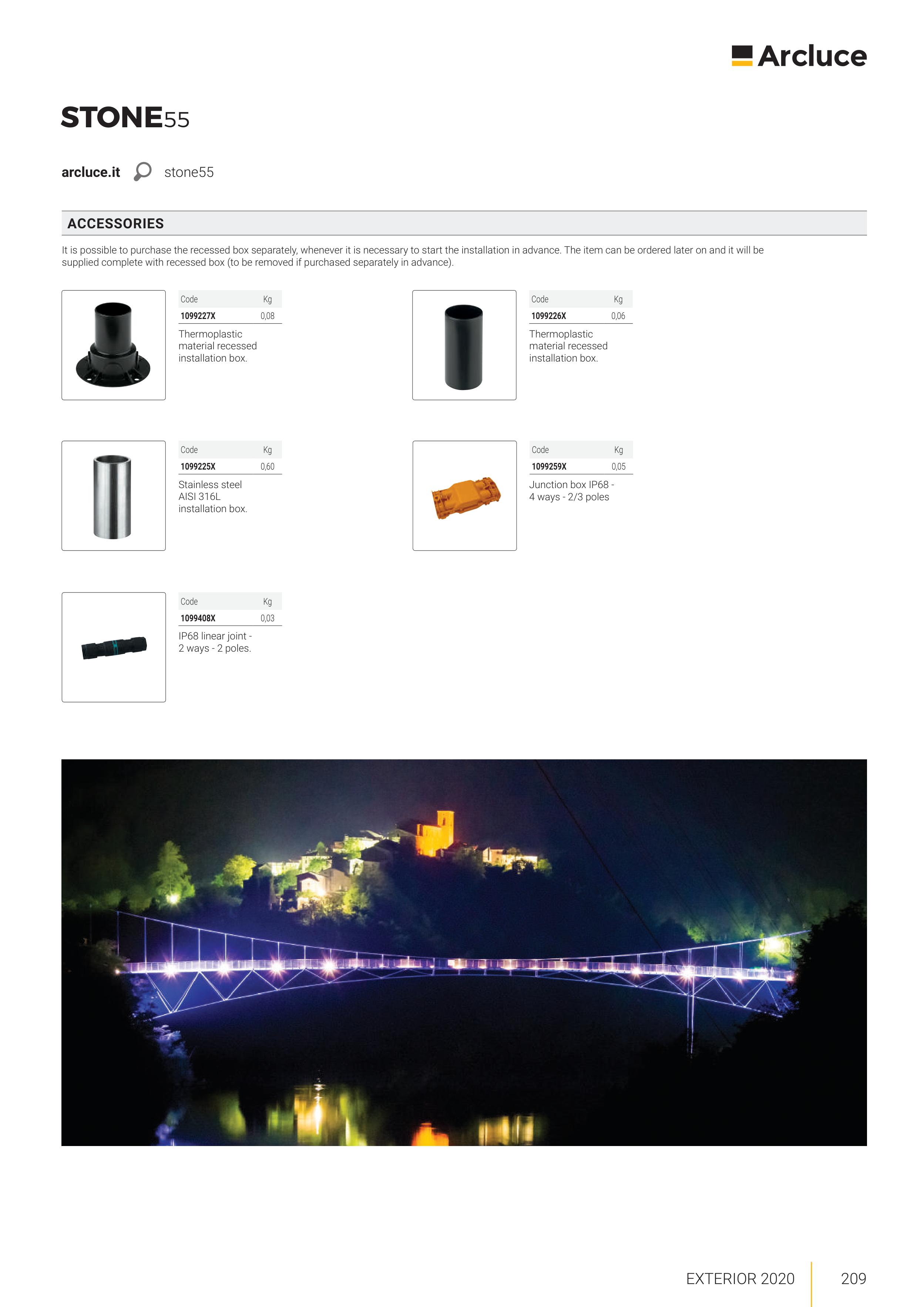 Arcluce

STONE55

arcluce.it stone55

ACCESSORIES

It is possible to purchase the recessed box separately, whenever it is necessary to start the installation in advance. The item can be ordered later on and it will be supplied complete with recessed box (to be removed if purchased separately in advance).

| Code | Kg |
|---|---|
| 1099227X | 0,08 |

Thermoplastic material recessed installation box.

| Code | Kg |
|---|---|
| 1099226X | 0,06 |

Thermoplastic material recessed installation box.

| Code | Kg |
|---|---|
| 1099225X | 0,60 |

Stainless steel AISI 316L installation box.

| Code | Kg |
|---|---|
| 1099259X | 0,05 |

Junction box IP68 - 4 ways - 2/3 poles

| Code | Kg |
|---|---|
| 1099408X | 0,03 |

IP68 linear joint - 2 ways - 2 poles.

EXTERIOR 2020 209